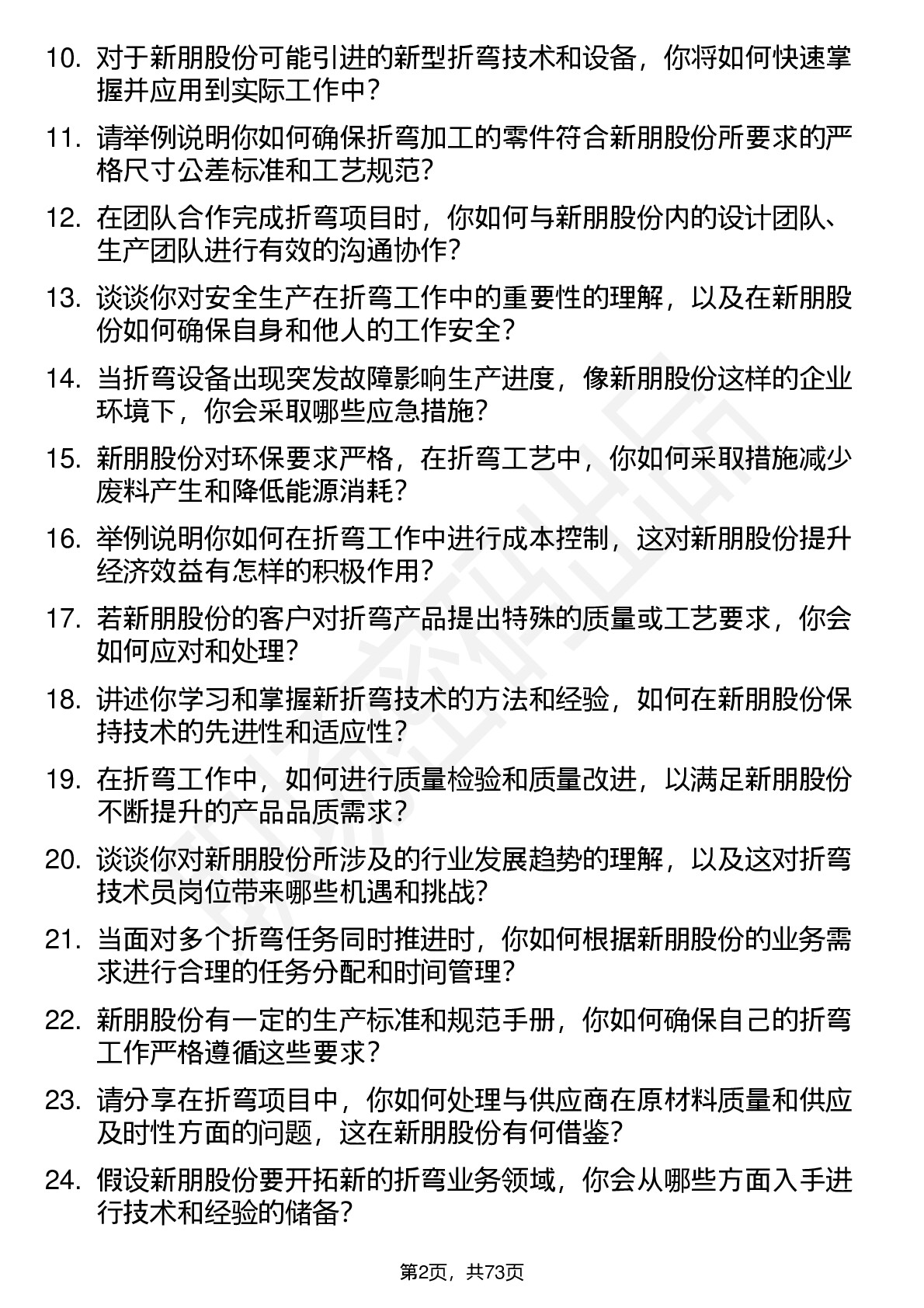 10. 对于新朋股份可能引进的新型折弯技术和设备，你将如何快速掌握并应用到实际工作中？

11. 请举例说明你如何确保折弯加工的零件符合新朋股份所要求的严格尺寸公差标准和工艺规范？

12. 在团队合作完成折弯项目时，你如何与新朋股份内的设计团队、生产团队进行有效的沟通协作？

13. 谈谈你对安全生产在折弯工作中的重要性的理解，以及在新朋股份如何确保自身和他人的工作安全？

14. 当折弯设备出现突发故障影响生产进度，像新朋股份这样的企业环境下，你会采取哪些应急措施？

15. 新朋股份对环保要求严格，在折弯工艺中，你如何采取措施减少废料产生和降低能源消耗？

16. 举例说明你如何在折弯工作中进行成本控制，这对新朋股份提升经济效益有怎样的积极作用？

17. 若新朋股份的客户对折弯产品提出特殊的质量或工艺要求，你会如何应对和处理？

18. 讲述你学习和掌握新折弯技术的方法和经验，如何在新朋股份保持技术的先进性和适应性？

19. 在折弯工作中，如何进行质量检验和质量改进，以满足新朋股份不断提升的产品品质需求？

20. 谈谈你对新朋股份所涉及的行业发展趋势的理解，以及这对折弯技术员岗位带来哪些机遇和挑战？

21. 当面对多个折弯任务同时推进时，你如何根据新朋股份的业务需求进行合理的任务分配和时间管理？

22. 新朋股份有一定的生产标准和规范手册，你如何确保自己的折弯工作严格遵循这些要求？

23. 请分享在折弯项目中，你如何处理与供应商在原材料质量和供应及时性方面的问题，这在新朋股份有何借鉴？

24. 假设新朋股份要开拓新的折弯业务领域，你会从哪些方面入手进行技术和经验的储备？

第2页，共73页